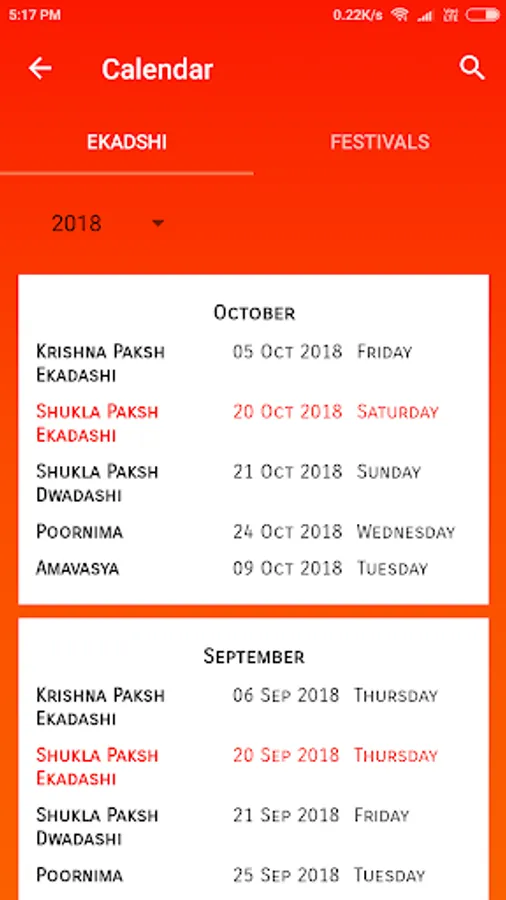 5:17 PM 0.22K/s

Calendar

EKADSHI FESTIVALS

2018

October

| | | |
|---|---|---|
| Krishna Paksh Ekadashi | 05 Oct 2018 | Friday |
| Shukla Paksh Ekadashi | 20 Oct 2018 | Saturday |
| Shukla Paksh Dwadashi | 21 Oct 2018 | Sunday |
| Poornima | 24 Oct 2018 | Wednesday |
| Amavasya | 09 Oct 2018 | Tuesday |

September

| | | |
|---|---|---|
| Krishna Paksh Ekadashi | 06 Sep 2018 | Thursday |
| Shukla Paksh Ekadashi | 20 Sep 2018 | Thursday |
| Shukla Paksh Dwadashi | 21 Sep 2018 | Friday |
| Poornima | 25 Sep 2018 | Tuesday |